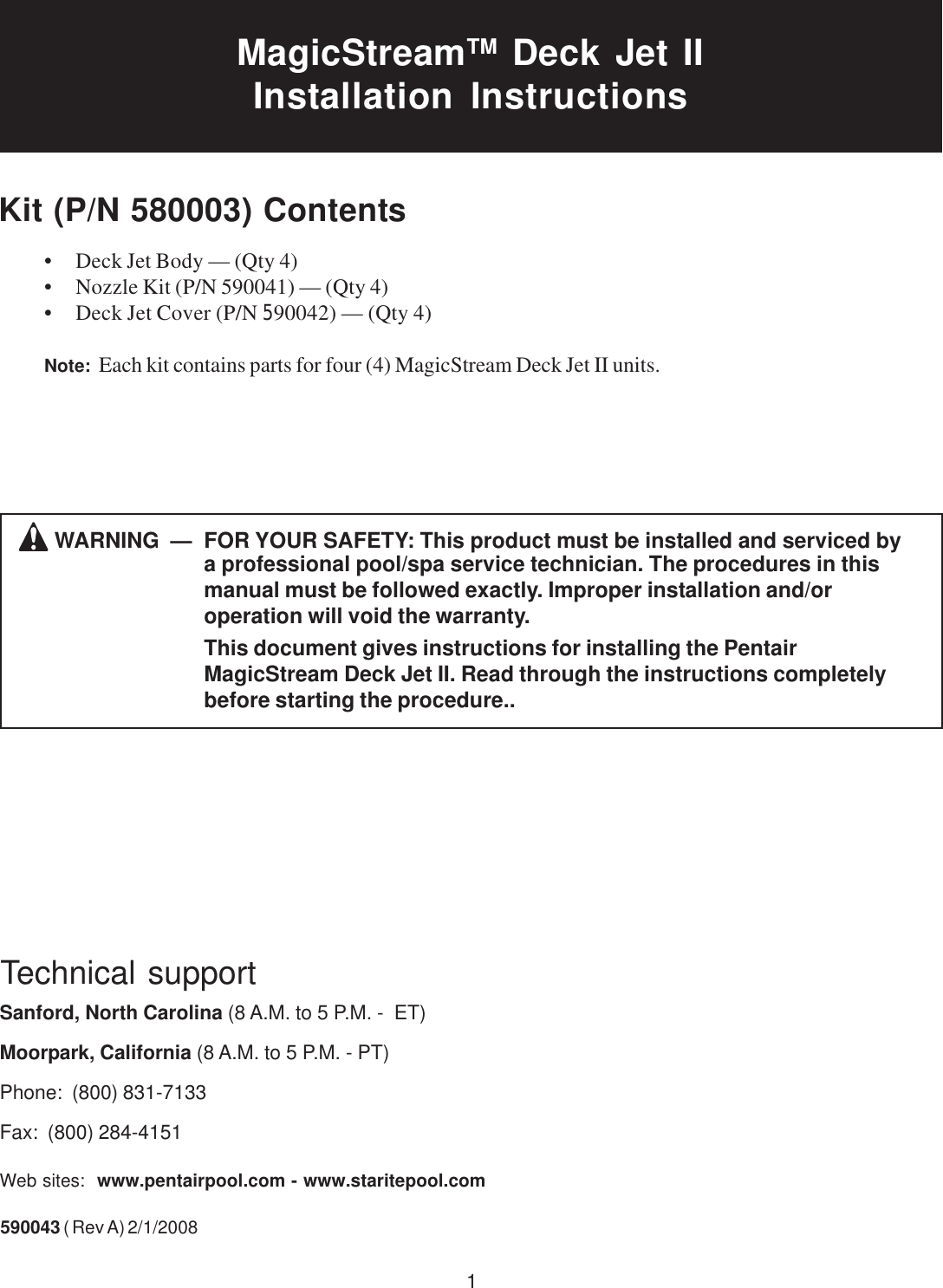 MagicStream™ Deck Jet II
Installation Instructions

Kit (P/N 580003) Contents

• Deck Jet Body — (Qty 4)
• Nozzle Kit (P/N 590041) — (Qty 4)
• Deck Jet Cover (P/N 590042) — (Qty 4)

Note: Each kit contains parts for four (4) MagicStream Deck Jet II units.

WARNING — FOR YOUR SAFETY: This product must be installed and serviced by a professional pool/spa service technician. The procedures in this manual must be followed exactly. Improper installation and/or operation will void the warranty.

This document gives instructions for installing the Pentair MagicStream Deck Jet II. Read through the instructions completely before starting the procedure..

Technical support

Sanford, North Carolina (8 A.M. to 5 P.M. - ET)

Moorpark, California (8 A.M. to 5 P.M. - PT)

Phone: (800) 831-7133

Fax: (800) 284-4151

Web sites: www.pentairpool.com - www.staritepool.com

590043 ( Rev A) 2/1/2008

1